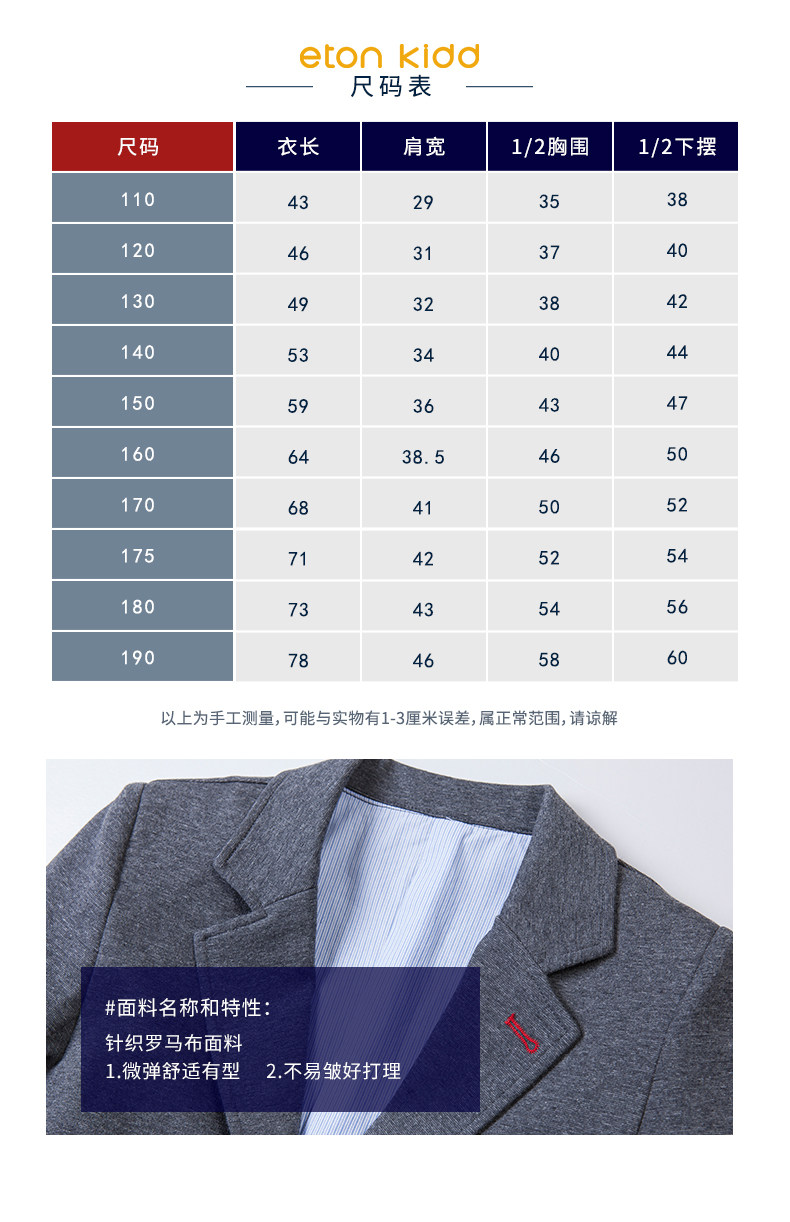 eton kidd
尺码表

| 尺码 | 衣长 | 肩宽 | 1/2胸围 | 1/2下摆 |
|---|---|---|---|---|
| 110 | 43 | 29 | 35 | 38 |
| 120 | 46 | 31 | 37 | 40 |
| 130 | 49 | 32 | 38 | 42 |
| 140 | 53 | 34 | 40 | 44 |
| 150 | 59 | 36 | 43 | 47 |
| 160 | 64 | 38.5 | 46 | 50 |
| 170 | 68 | 41 | 50 | 52 |
| 175 | 71 | 42 | 52 | 54 |
| 180 | 73 | 43 | 54 | 56 |
| 190 | 78 | 46 | 58 | 60 |

以上为手工测量,可能与实物有1-3厘米误差,属正常范围,请谅解

#面料名称和特性:
针织罗马布面料
1.微弹舒适有型 2.不易皱好打理